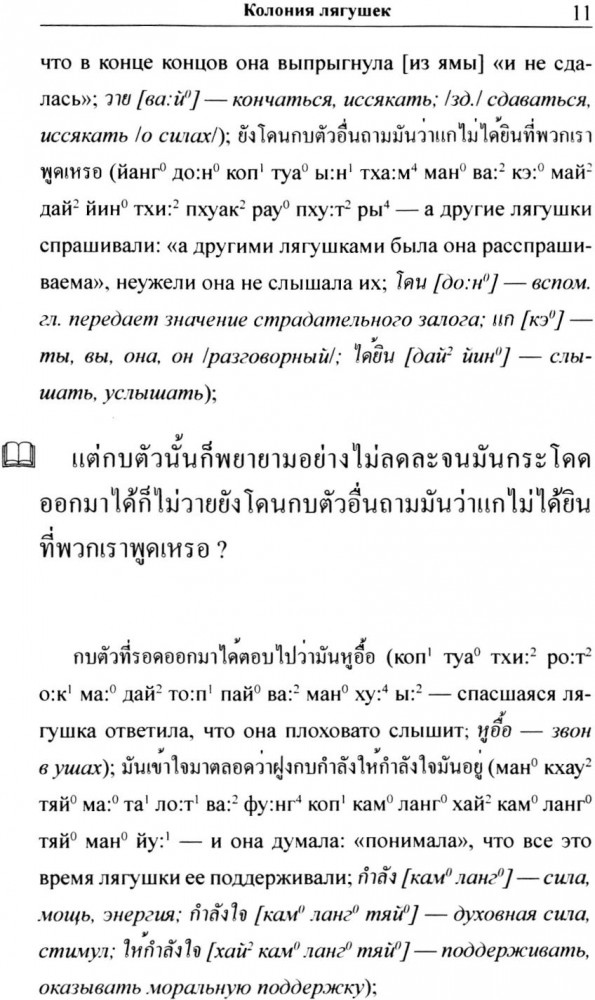 Колония лягушек 11

что в конце концов она выпрыгнула [из ямы] «и не сдалась»; วาย [ва:й$^0$] — кончаться, иссякать; /зд./ сдаваться, иссякать /о силах/); ยังโดนกบตัวอื่นถามมันว่าแกไม่ได้ยินที่พวกเราพูดเหรอ (йанг$^0$ до:н$^0$ коп$^1$ туа$^0$ ы:н$^1$ тха:м$^4$ ман$^0$ ва:$^2$ кэ:$^0$ май$^2$ дай$^2$ йин$^0$ тхи:$^2$ пхуак$^2$ рау$^0$ пху:т$^2$ ры$^4$ — а другие лягушки спрашивали: «а другими лягушками была она расспрашиваема», неужели она не слышала их; โดน [до:н$^0$] — вспом. гл. передает значение страдательного залога; แก [кэ$^0$] — ты, вы, она, он /разговорный/; ได้ยิน [дай$^2$ йин$^0$] — слышать, услышать);

แต่กบตัวนั้นก็พยายามอย่างไม่ลดละจนมันกระโดดออกมาได้ก็ไม่วายยังโดนกบตัวอื่นถามมันว่าแกไม่ได้ยินที่พวกเราพูดเหรอ ?

กบตัวที่รอดออกมาได้ตอบไปว่ามันหูอื้อ (коп$^1$ туа$^0$ тхи:$^2$ ро:т$^2$ о:к$^1$ ма:$^0$ дай$^2$ то:п$^1$ пай$^0$ ва:$^2$ ман$^0$ ху:$^4$ ы:$^2$ — спасшаяся лягушка ответила, что она плоховато слышит; หูอื้อ — звон в ушах); มันเข้าใจมาตลอดว่าฝูงกบกำลังให้กำลังใจมันอยู่ (ман$^0$ кхау$^2$ тяй$^0$ ма:$^0$ та$^1$ ло:т$^1$ ва:$^2$ фу:нг$^4$ коп$^1$ кам$^0$ ланг$^0$ хай$^2$ кам$^0$ ланг$^0$ тяй$^0$ ман$^0$ йу:$^1$ — и она думала: «понимала», что все это время лягушки ее поддерживали; กำลัง [кам$^0$ ланг$^0$] — сила, мощь, энергия; กำลังใจ [кам$^0$ ланг$^0$ тяй$^0$] — духовная сила, стимул; ให้กำลังใจ [хай$^2$ кам$^0$ ланг$^0$ тяй$^0$] — поддерживать, оказывать моральную поддержку);